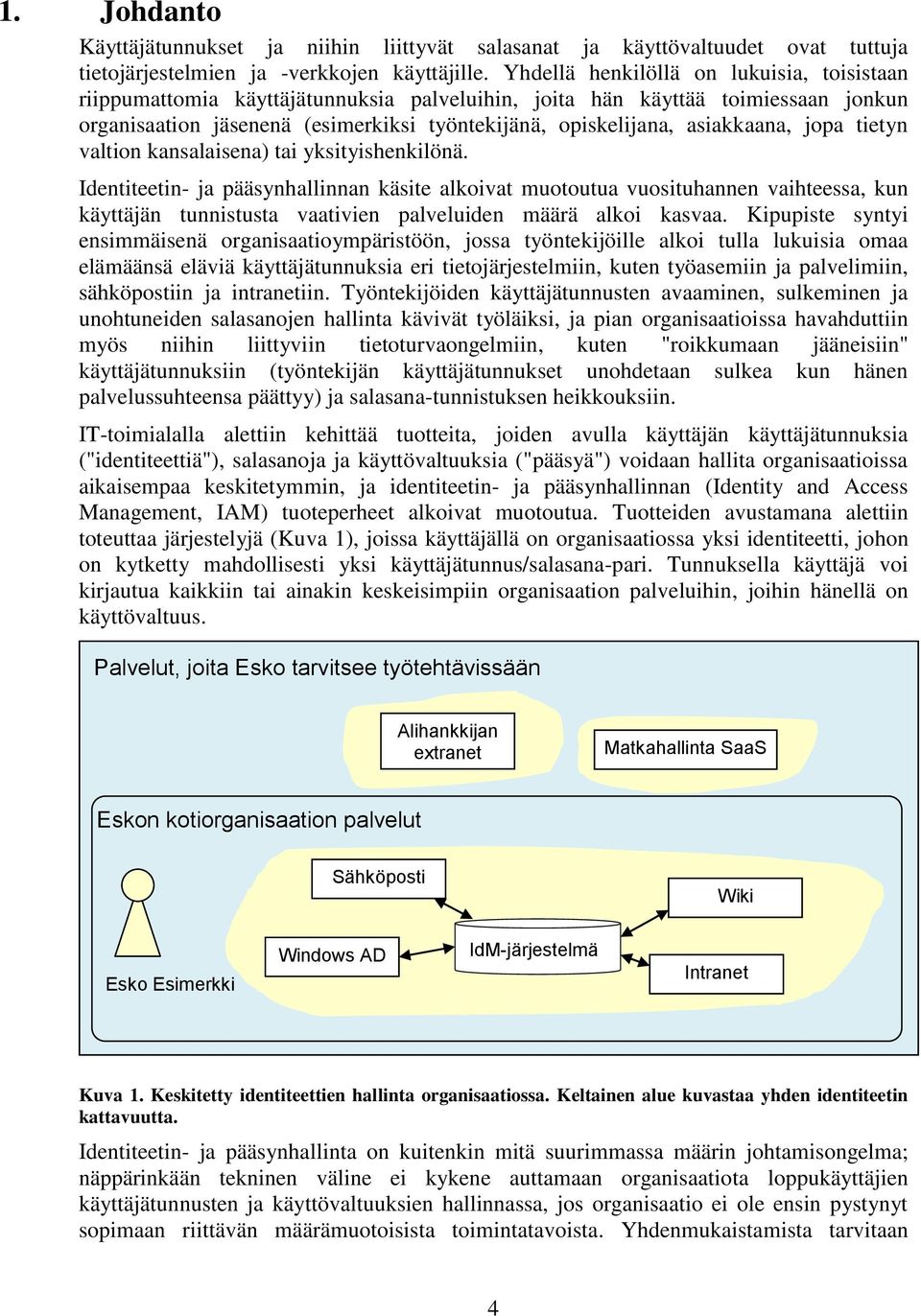 1. Johdanto

Käyttäjätunnukset ja niihin liittyvät salasanat ja käyttövaltuudet ovat tuttuja tietojärjestelmien ja -verkkojen käyttäjille. Yhdellä henkilöllä on lukuisia, toisistaan riippumattomia käyttäjätunnuksia palveluihin, joita hän käyttää toimiessaan jonkun organisaation jäsenenä (esimerkiksi työntekijänä, opiskelijana, asiakkaana, jopa tietyn valtion kansalaisena) tai yksityishenkilönä.

Identiteetin- ja pääsynhallinnan käsite alkoivat muotoutua vuosituhannen vaihteessa, kun käyttäjän tunnistusta vaativien palveluiden määrä alkoi kasvaa. Kipupiste syntyi ensimmäisenä organisaatioympäristöön, jossa työntekijöille alkoi tulla lukuisia omaa elämäänsä eläviä käyttäjätunnuksia eri tietojärjestelmiin, kuten työasemiin ja palvelimiin, sähköpostiin ja intranetiin. Työntekijöiden käyttäjätunnusten avaaminen, sulkeminen ja unohtuneiden salasanojen hallinta kävivät työläiksi, ja pian organisaatioissa havahduttiin myös niihin liittyviin tietoturvaongelmiin, kuten "roikkumaan jääneisiin" käyttäjätunnuksiin (työntekijän käyttäjätunnukset unohdetaan sulkea kun hänen palvelussuhteensa päättyy) ja salasana-tunnistuksen heikkouksiin.

IT-toimialalla alettiin kehittää tuotteita, joiden avulla käyttäjän käyttäjätunnuksia ("identiteettiä"), salasanoja ja käyttövaltuuksia ("pääsyä") voidaan hallita organisaatioissa aikaisempaa keskitetymmin, ja identiteetin- ja pääsynhallinnan (Identity and Access Management, IAM) tuoteperheet alkoivat muotoutua. Tuotteiden avustamana alettiin toteuttaa järjestelyjä (Kuva 1), joissa käyttäjällä on organisaatiossa yksi identiteetti, johon on kytketty mahdollisesti yksi käyttäjätunnus/salasana-pari. Tunnuksella käyttäjä voi kirjautua kaikkiin tai ainakin keskeisimpiin organisaation palveluihin, joihin hänellä on käyttövaltuus.

Palvelut, joita Esko tarvitsee työtehtävissään

Alihankkijan extranet

Matkahallinta SaaS

Eskon kotiorganisaation palvelut

Sähköposti

Wiki

Windows AD

IdM-järjestelmä

Intranet

Esko Esimerkki

Kuva 1. Keskitetty identiteettien hallinta organisaatiossa. Keltainen alue kuvastaa yhden identiteetin kattavuutta.

Identiteetin- ja pääsynhallinta on kuitenkin mitä suurimmassa määrin johtamisongelma; näppärinkään tekninen väline ei kykene auttamaan organisaatiota loppukäyttäjien käyttäjätunnusten ja käyttövaltuuksien hallinnassa, jos organisaatio ei ole ensin pystynyt sopimaan riittävän määrämuotoisista toimintatavoista. Yhdenmukaistamista tarvitaan

4